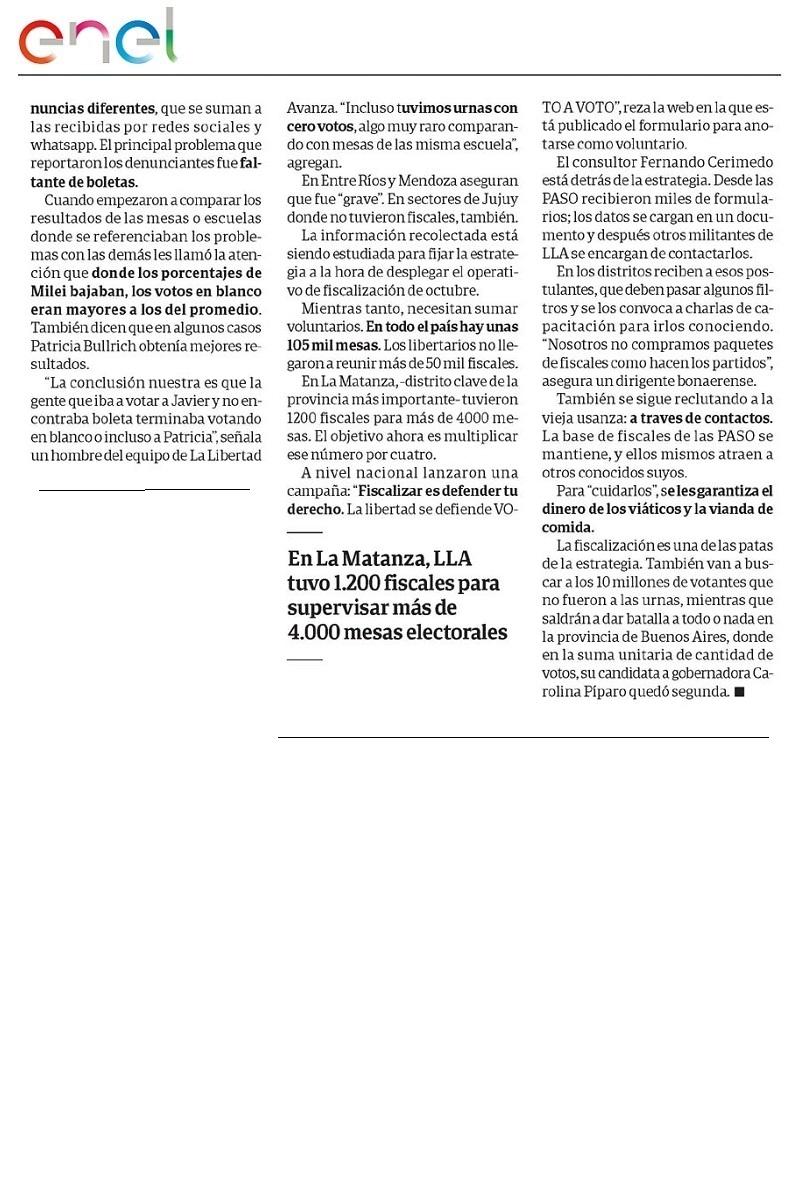 enel

nuncias diferentes, que se suman a las recibidas por redes sociales y whatsapp. El principal problema que reportaron los denunciantes fue faltante de boletas.

Cuando empezaron a comparar los resultados de las mesas o escuelas donde se referenciaban los problemas con las demás les llamó la atención que donde los porcentajes de Milei bajaban, los votos en blanco eran mayores a los del promedio. También dicen que en algunos casos Patricia Bullrich obtenía mejores resultados.

"La conclusión nuestra es que la gente que iba a votar a Javier y no encontraba boleta terminaba votando en blanco o incluso a Patricia", señala un hombre del equipo de La Libertad Avanza. "Incluso tuvimos urnas con cero votos, algo muy raro comparando con mesas de las misma escuela", agregan.

En Entre Ríos y Mendoza aseguran que fue "grave". En sectores de Jujuy donde no tuvieron fiscales, también.

La información recolectada está siendo estudiada para fijar la estrategia a la hora de desplegar el operativo de fiscalización de octubre.

Mientras tanto, necesitan sumar voluntarios. En todo el país hay unas 105 mil mesas. Los libertarios no llegaron a reunir más de 50 mil fiscales.

En La Matanza, -distrito clave de la provincia más importante- tuvieron 1200 fiscales para más de 4000 mesas. El objetivo ahora es multiplicar ese número por cuatro.

A nivel nacional lanzaron una campaña: "Fiscalizar es defender tu derecho. La libertad se defiende VOTO A VOTO", reza la web en la que está publicado el formulario para anotarse como voluntario.

En La Matanza, LLA tuvo 1.200 fiscales para supervisar más de 4.000 mesas electorales

El consultor Fernando Cerimedo está detrás de la estrategia. Desde las PASO recibieron miles de formularios; los datos se cargan en un documento y después otros militantes de LLA se encargan de contactarlos.

En los distritos reciben a esos postulantes, que deben pasar algunos filtros y se los convoca a charlas de capacitación para irlos conociendo. "Nosotros no compramos paquetes de fiscales como hacen los partidos", asegura un dirigente bonaerense.

También se sigue reclutando a la vieja usanza: a traves de contactos. La base de fiscales de las PASO se mantiene, y ellos mismos atraen a otros conocidos suyos.

Para "cuidarlos", se les garantiza el dinero de los viáticos y la vianda de comida.

La fiscalización es una de las patas de la estrategia. También van a buscar a los 10 millones de votantes que no fueron a las urnas, mientras que saldrán a dar batalla a todo o nada en la provincia de Buenos Aires, donde en la suma unitaria de cantidad de votos, su candidata a gobernadora Carolina Píparo quedó segunda. ■